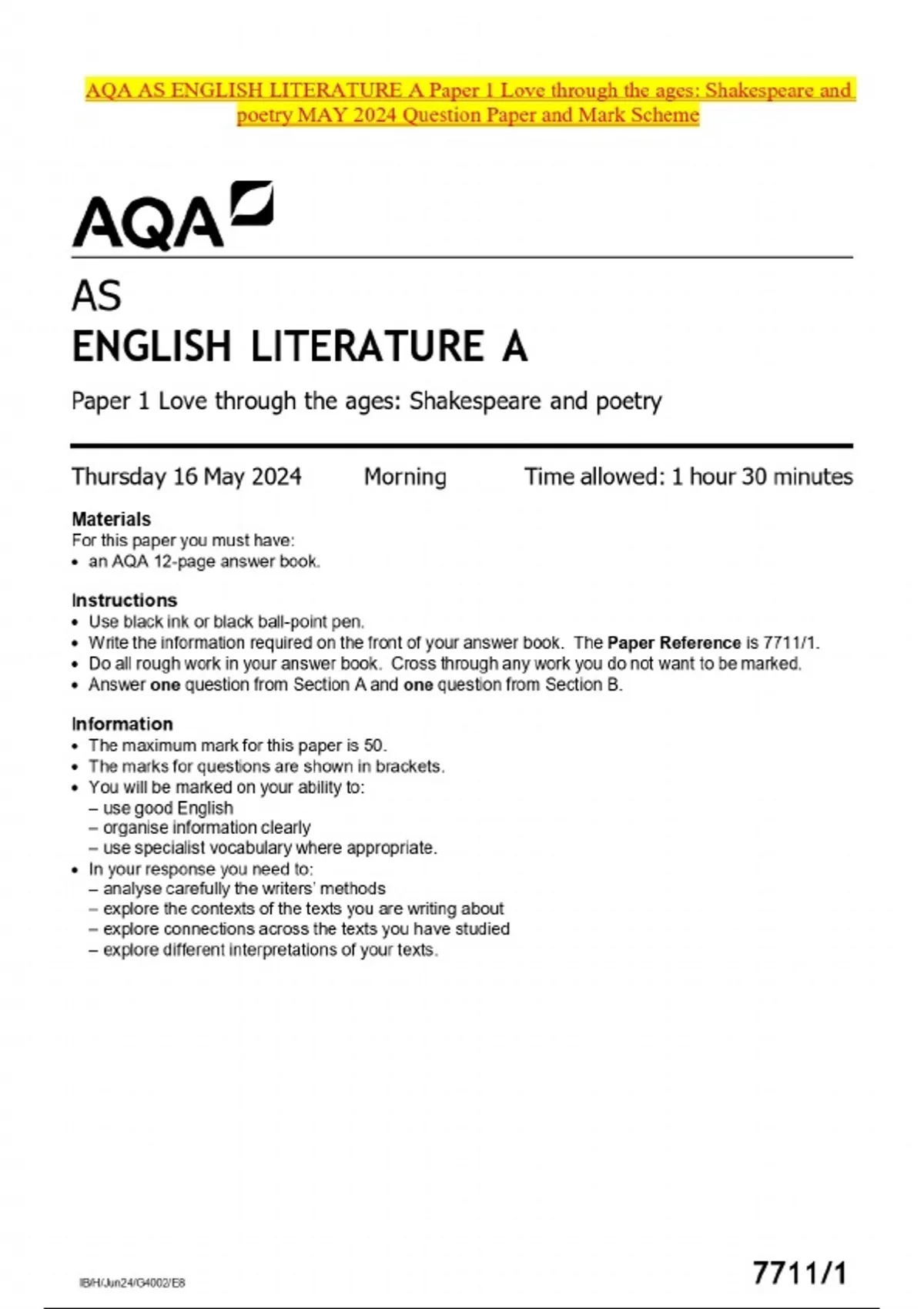 AQA AS ENGLISH LITERATURE A Paper 1 Love through the ages: Shakespeare and poetry MAY 2024 Question Paper and Mark Scheme

AQA

AS
ENGLISH LITERATURE A

Paper 1 Love through the ages: Shakespeare and poetry

Thursday 16 May 2024 Morning Time allowed: 1 hour 30 minutes

Materials
For this paper you must have:
• an AQA 12-page answer book.

Instructions
• Use black ink or black ball-point pen.
• Write the information required on the front of your answer book. The Paper Reference is 7711/1.
• Do all rough work in your answer book. Cross through any work you do not want to be marked.
• Answer one question from Section A and one question from Section B.

Information
• The maximum mark for this paper is 50.
• The marks for questions are shown in brackets.
• You will be marked on your ability to:
– use good English
– organise information clearly
– use specialist vocabulary where appropriate.
• In your response you need to:
– analyse carefully the writers' methods
– explore the contexts of the texts you are writing about
– explore connections across the texts you have studied
– explore different interpretations of your texts.

IB/H/Jun24/G4002/E8

7711/1